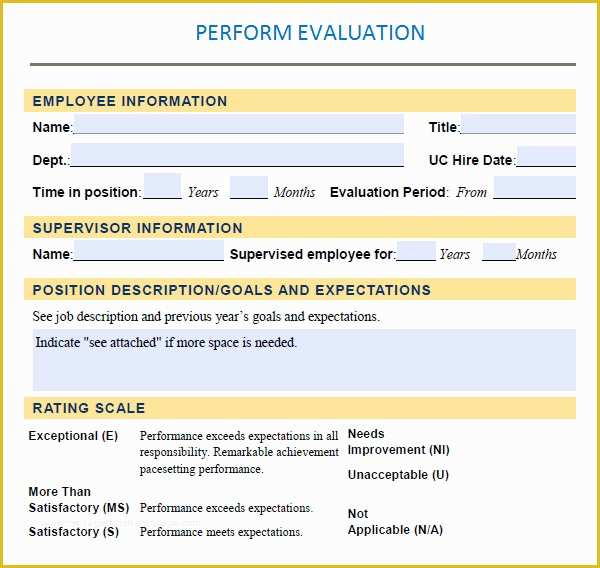 PERFORM EVALUATION

EMPLOYEE INFORMATION

Name:

Title:

Dept.:

UC Hire Date:

Time in position: Years Months Evaluation Period: From

SUPERVISOR INFORMATION

Name: Supervised employee for: Years Months

POSITION DESCRIPTION/GOALS AND EXPECTATIONS

See job description and previous year's goals and expectations.

Indicate "see attached" if more space is needed.

RATING SCALE

Exceptional (E) Performance exceeds expectations in all responsibility. Remarkable achievement pacesetting performance.

More Than Satisfactory (MS) Performance exceeds expectations.

Satisfactory (S) Performance meets expectations.

Needs Improvement (NI)

Unacceptable (U)

Not Applicable (N/A)